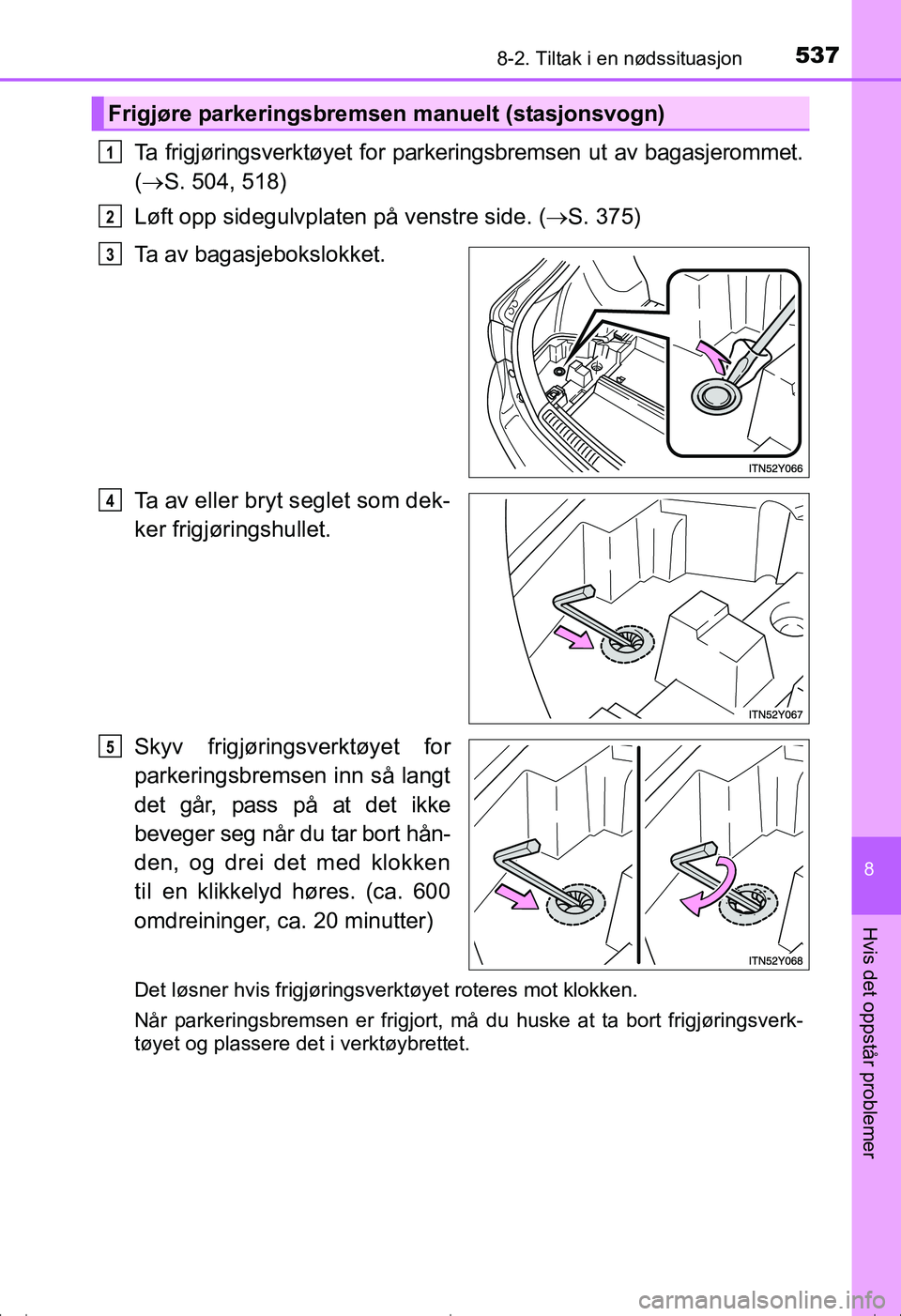 8-2. Tiltak i en nødssituasjon

537

Frigjøre parkeringsbremsen manuelt (stasjonsvogn)

1 Ta frigjøringsverktøyet for parkeringsbremsen ut av bagasjerommet. ($\rightarrow$S. 504, 518)

2 Løft opp sidegulvplaten på venstre side. ($\rightarrow$S. 375)

3 Ta av bagasjebokslokket.

ITN52Y066

4 Ta av eller bryt seglet som dekker frigjøringshullet.

ITN52Y067

5 Skyv frigjøringsverktøyet for parkeringsbremsen inn så langt det går, pass på at det ikke beveger seg når du tar bort hånden, og drei det med klokken til en klikkelyd høres. (ca. 600 omdreininger, ca. 20 minutter)

ITN52Y068

Det løsner hvis frigjøringsverktøyet roteres mot klokken.

Når parkeringsbremsen er frigjort, må du huske at ta bort frigjøringsverktøyet og plassere det i verktøybrettet.

8

Hvis det oppstår problemer

carmanualsonline.info